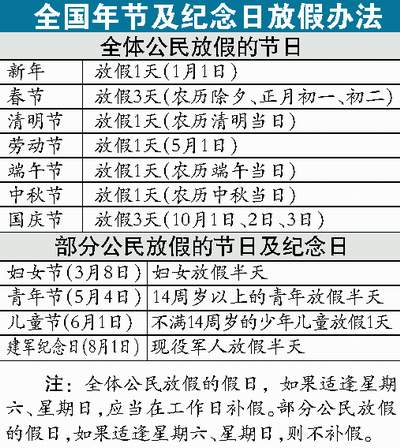 全国年节及纪念日放假办法

全体公民放假的节日

| 新年 | 放假1天(1月1日) |
|---|---|
| 春节 | 放假3天(农历除夕、正月初一、初二) |
| 清明节 | 放假1天(农历清明当日) |
| 劳动节 | 放假1天(5月1日) |
| 端午节 | 放假1天(农历端午当日) |
| 中秋节 | 放假1天(农历中秋当日) |
| 国庆节 | 放假3天(10月1日、2日、3日) |

部分公民放假的节日及纪念日

| 妇女节(3月8日) | 妇女放假半天 |
|---|---|
| 青年节(5月4日) | 14周岁以上的青年放假半天 |
| 儿童节(6月1日) | 不满14周岁的少年儿童放假1天 |
| 建军纪念日(8月1日) | 现役军人放假半天 |

注:全体公民放假的假日,如果适逢星期六、星期日,应当在工作日补假。部分公民放假的假日,如果适逢星期六、星期日,则不补假。